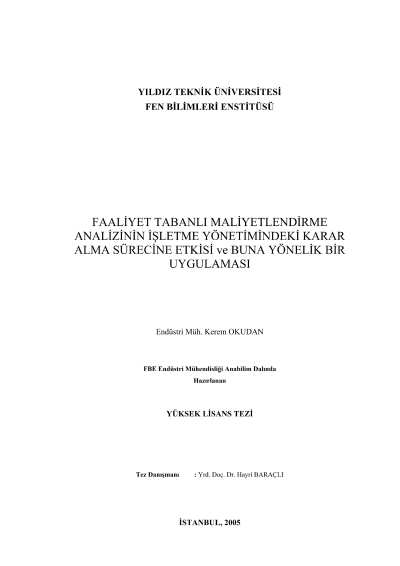 YILDIZ TEKNİK ÜNİVERSİTESİ
FEN BİLİMLERİ ENSTİTÜSÜ

FAALİYET TABANLI MALİYETLENDİRME ANALİZİNİN İŞLETME YÖNETİMİNDEKİ KARAR ALMA SÜRECİNE ETKİSİ ve BUNA YÖNELİK BİR UYGULAMASI

Endüstri Müh. Kerem OKUDAN

FBE Endüstri Mühendisliği Anabilim Dalında
Hazırlanan

YÜKSEK LİSANS TEZİ

Tez Danışmanı : Yrd. Doç. Dr. Hayri BARAÇLI

İSTANBUL, 2005